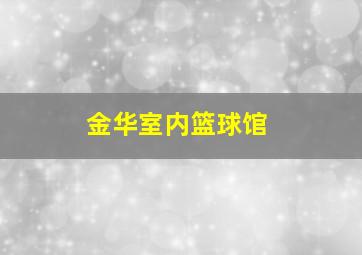 金华室内篮球馆